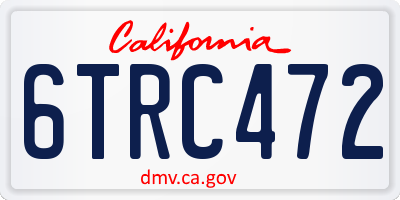 California

6TRC472

dmv.ca.gov